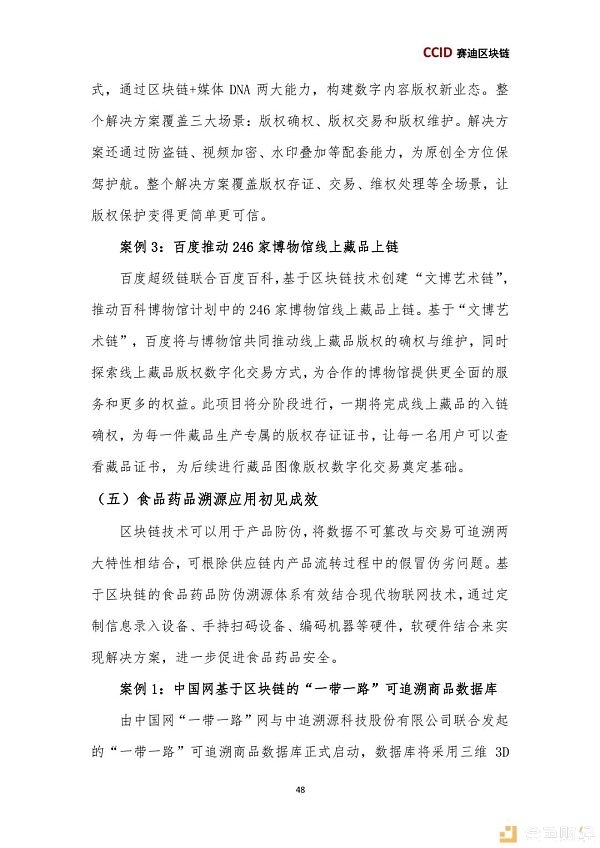 CCID 赛迪区块链

式，通过区块链+媒体 DNA 两大能力，构建数字内容版权新业态。整个解决方案覆盖三大场景：版权确权、版权交易和版权维护。解决方案还通过防盗链、视频加密、水印叠加等配套能力，为原创全方位保驾护航。整个解决方案覆盖版权存证、交易、维权处理等全场景，让版权保护变得更简单更可信。

案例 3：百度推动 246 家博物馆线上藏品上链

百度超级链联合百度百科，基于区块链技术创建“文博艺术链”，推动百科博物馆计划中的 246 家博物馆线上藏品上链。基于“文博艺术链”，百度将与博物馆共同推动线上藏品版权的确权与维护，同时探索线上藏品版权数字化交易方式，为合作的博物馆提供更全面的服务和更多的权益。此项目将分阶段进行，一期将完成线上藏品的入链确权，为每一件藏品生产专属的版权存证证书，让每一名用户可以查看藏品证书，为后续进行藏品图像版权数字化交易奠定基础。

（五）食品药品溯源应用初见成效

区块链技术可以用于产品防伪，将数据不可篡改与交易可追溯两大特性相结合，可根除供应链内产品流转过程中的假冒伪劣问题。基于区块链的食品药品防伪溯源体系有效结合现代物联网技术，通过定制信息录入设备、手持扫码设备、编码机器等硬件，软硬件结合来实现解决方案，进一步促进食品药品安全。

案例 1：中国网基于区块链的“一带一路”可追溯商品数据库

由中国网“一带一路”网与中追溯源科技股份有限公司联合发起的“一带一路”可追溯商品数据库正式启动，数据库将采用三维 3D

48

金色财经